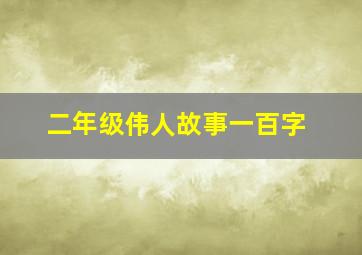 二年级伟人故事一百字